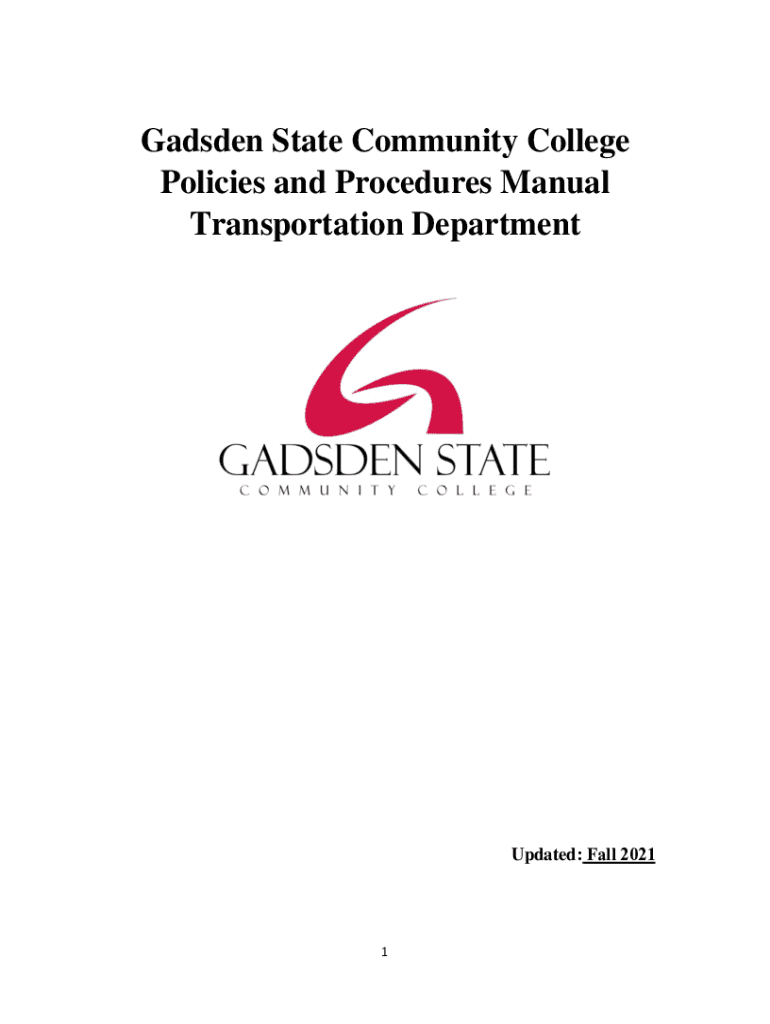 Gadsden State Community College
Policies and Procedures Manual
Transportation Department

GADSDEN STATE
COMMUNITY COLLEGE

Updated: Fall 2021

1